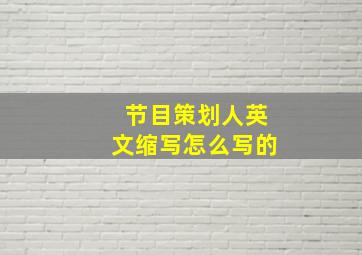 节目策划人英文缩写怎么写的